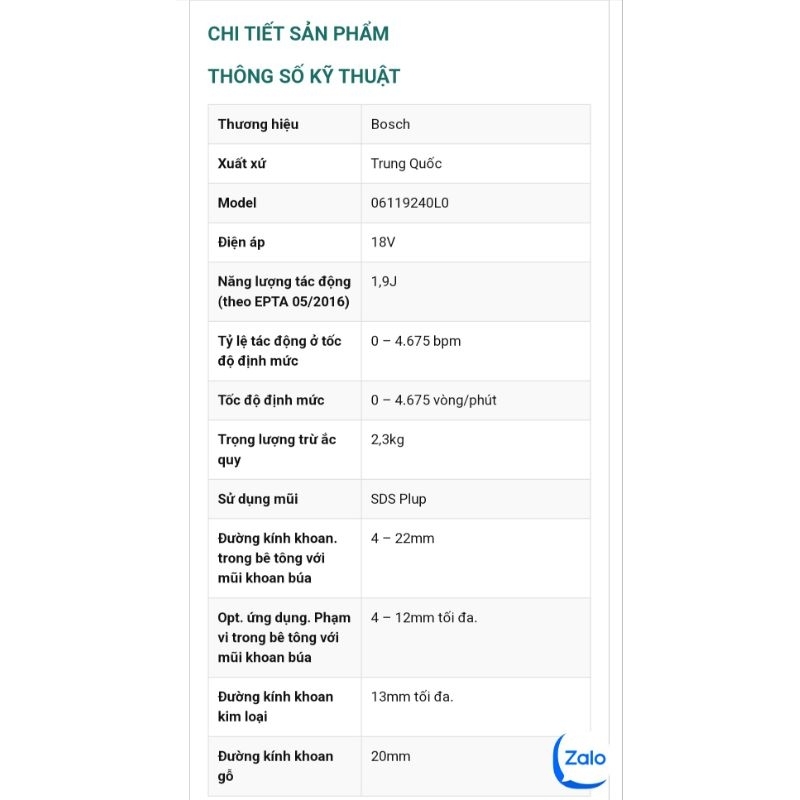 CHI TIẾT SẢN PHẨM

THÔNG SỐ KỸ THUẬT

| Thương hiệu | Bosch |
|---|---|
| Xuất xứ | Trung Quốc |
| Model | 06119240L0 |
| Điện áp | 18V |
| Năng lượng tác động (theo EPTA 05/2016) | 1,9J |
| Tỷ lệ tác động ở tốc độ định mức | 0 – 4.675 bpm |
| Tốc độ định mức | 0 – 4.675 vòng/phút |
| Trọng lượng trừ ắc quy | 2,3kg |
| Sử dụng mũi | SDS Plup |
| Đường kính khoan. trong bê tông với mũi khoan búa | 4 – 22mm |
| Opt. ứng dụng. Phạm vi trong bê tông với mũi khoan búa | 4 – 12mm tối đa. |
| Đường kính khoan kim loại | 13mm tối đa. |
| Đường kính khoan gỗ | 20mm |

Zalo